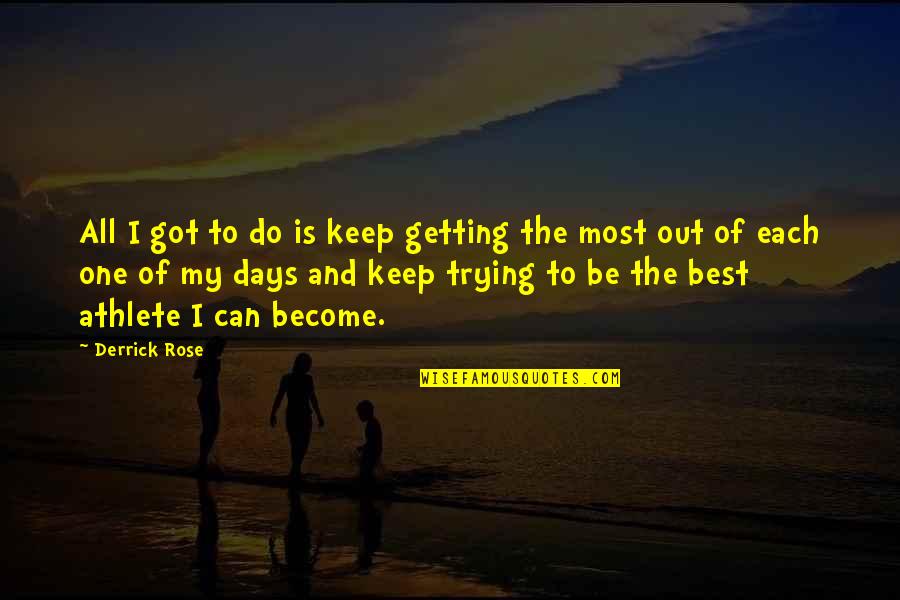 All I got to do is keep getting the most out of each one of my days and keep trying to be the best athlete I can become.

~ Derrick Rose

WISEFAMOUSQUOTES.COM